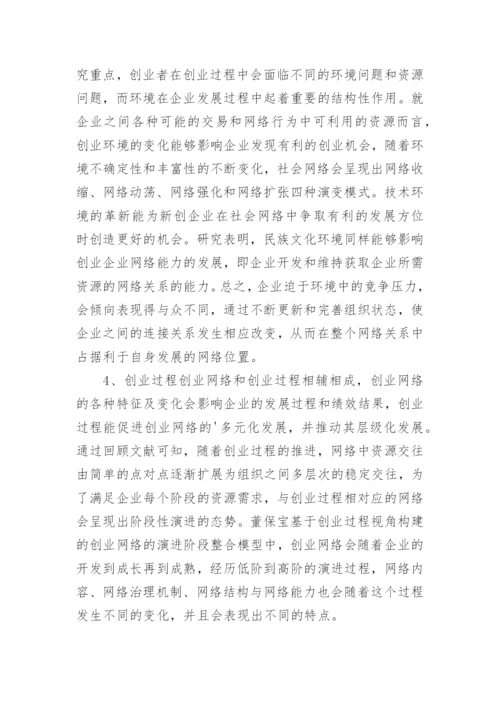 究重点，创业者在创业过程中会面临不同的环境问题和资源问题，而环境在企业发展过程中起着重要的结构性作用。就企业之间各种可能的交易和网络行为中可利用的资源而言，创业环境的变化能够影响企业发现有利的创业机会，随着环境不确定性和丰富性的不断变化，社会网络会呈现出网络收缩、网络动荡、网络强化和网络扩张四种演变模式。技术环境的革新能为新创企业在社会网络中争取有利的发展方位时创造更好的机会。研究表明，民族文化环境同样能够影响创业企业网络能力的发展，即企业开发和维持获取企业所需资源的网络关系的能力。总之，企业迫于环境中的竞争压力，会倾向表现得与众不同，通过不断更新和完善组织状态，使企业之间的连接关系发生相应改变，从而在整个网络关系中占据利于自身发展的网络位置。

4、创业过程创业网络和创业过程相辅相成，创业网络的各种特征及变化会影响企业的发展过程和绩效结果，创业过程能促进创业网络的'多元化发展，并推动其层级化发展。通过回顾文献可知，随着创业过程的推进，网络中资源交往由简单的点对点逐渐扩展为组织之间多层次的稳定交往，为了满足企业每个阶段的资源需求，与创业过程相对应的网络会呈现出阶段性演进的态势。董保宝基于创业过程视角构建的创业网络的演进阶段整合模型中，创业网络会随着企业的开发到成长再到成熟，经历低阶到高阶的演进过程，网络内容、网络治理机制、网络结构与网络能力也会随着这个过程发生不同的变化，并且会表现出不同的特点。